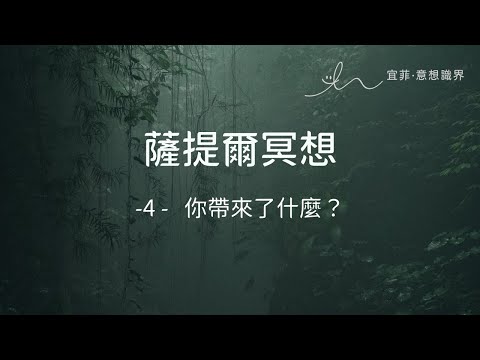 宜菲·意想識界

薩提爾冥想

-4 - 你帶來了什麼？